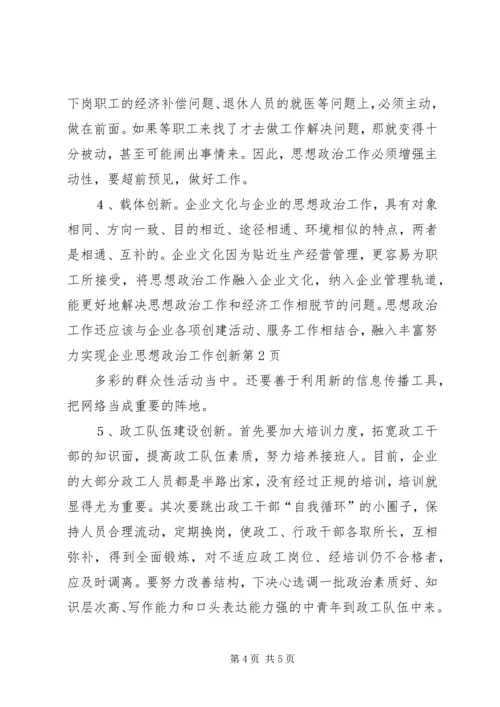 下岗职工的经济补偿问题、退休人员的就医等问题上，必须主动，做在前面。如果等职工来找了才去做工作解决问题，那就变得十分被动，甚至可能闹出事情来。因此，思想政治工作必须增强主动性，要超前预见，做好工作。

4、载体创新。企业文化与企业的思想政治工作，具有对象相同、方向一致、目的相近、途径相通、环境相似的特点，两者是相通、互补的。企业文化因为贴近生产经营管理，更容易为职工所接受，将思想政治工作融入企业文化，纳入企业管理轨道，能更好地解决思想政治工作和经济工作相脱节的问题。思想政治工作还应该与企业各项创建活动、服务工作相结合，融入丰富努力实现企业思想政治工作创新第2页

多彩的群众性活动当中。还要善于利用新的信息传播工具，把网络当成重要的阵地。

5、政工队伍建设创新。首先要加大培训力度，拓宽政工干部的知识面，提高政工队伍素质，努力培养接班人。目前，企业的大部分政工人员都是半路出家，没有经过正规的培训，培训就显得尤为重要。其次要跳出政工干部“自我循环”的小圈子，保持人员合理流动，定期换岗，使政工、行政干部各取所长，互相弥补，得到全面锻炼，对不适应政工岗位、经培训仍不合格者，应及时调离。要努力改善结构，下决心选调一批政治素质好、知识层次高、写作能力和口头表达能力强的中青年到政工队伍中来。

第4页 共5页